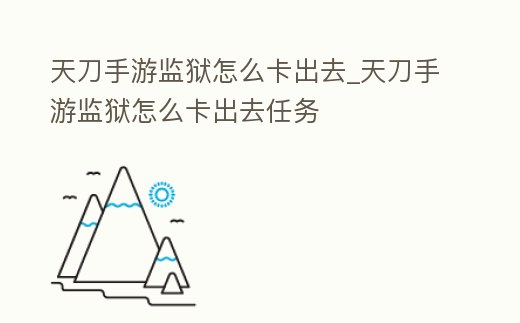 天刀手游监狱怎么卡出去_天刀手游监狱怎么卡出去任务